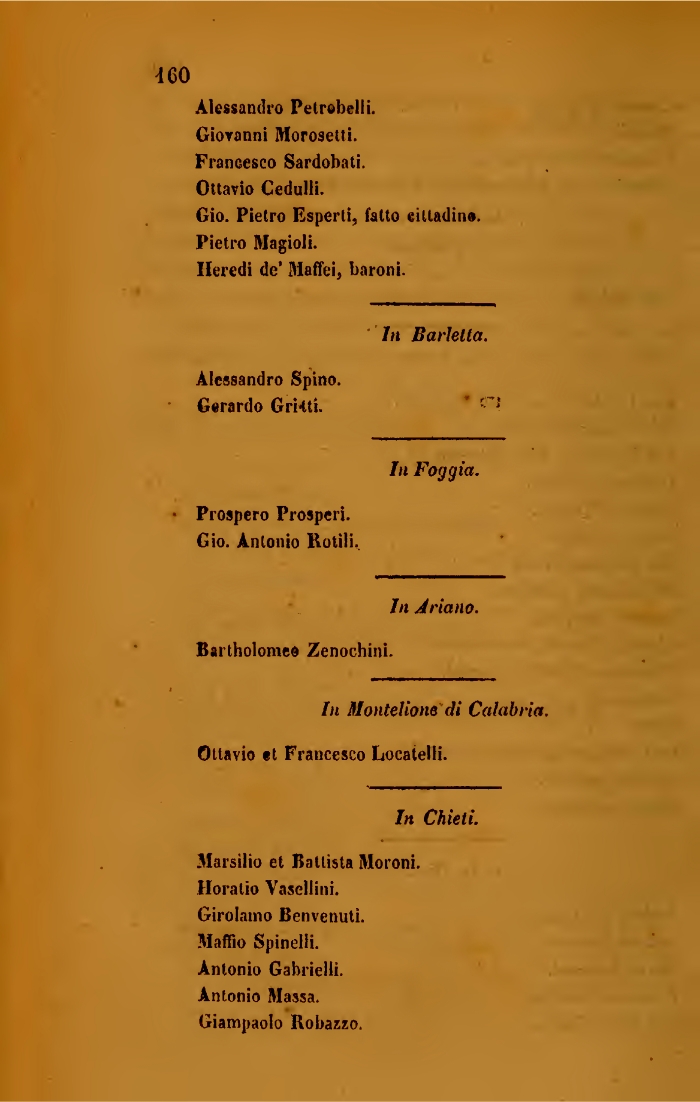 160

Alessandro Petrobelli.
Giovanni Morosetti.
Francesco Sardobati.
Ottavio Cedulli.
Gio. Pietro Esperti, fatto cittadino.
Pietro Magioli.
Heredi de' Maffei, baroni.

In Barletta.

Alessandro Spino.
Gerardo Gritti.

In Foggia.

Prospero Prosperi.
Gio. Antonio Rotili.

In Ariano.

Bartholomeo Zenochini.

In Montelione di Calabria.

Ottavio et Francesco Locatelli.

In Chieti.

Marsilio et Battista Moroni.
Horatio Vasellini.
Girolamo Benvenuti.
Maffio Spinelli.
Antonio Gabrielli.
Antonio Massa.
Giampaolo Robazzo.